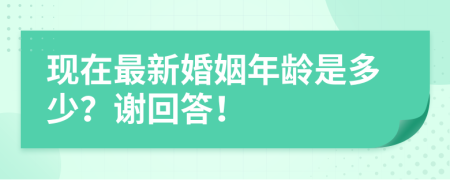 现在最新婚姻年龄是多少？谢回答！